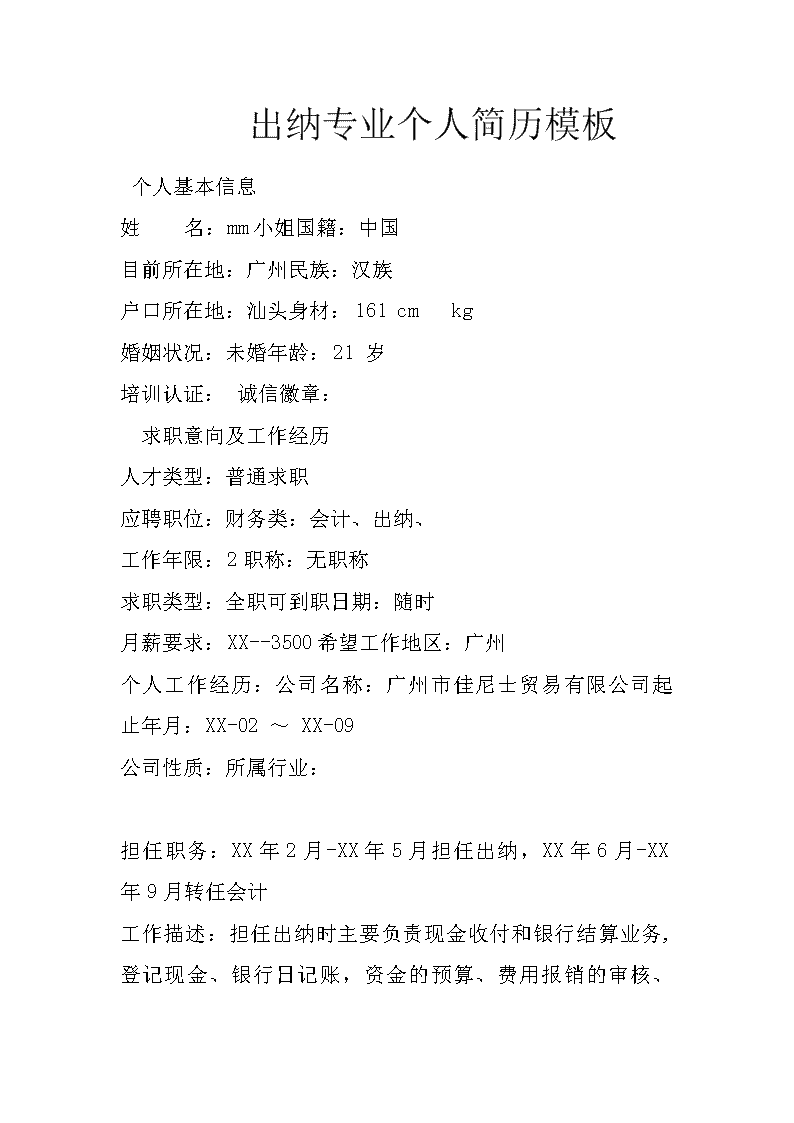 出纳专业个人简历模板

个人基本信息

姓　　名：mm小姐国籍：中国

目前所在地：广州民族：汉族

户口所在地：汕头身材：161 cm　kg

婚姻状况：未婚年龄：21 岁

培训认证：　诚信徽章：

求职意向及工作经历

人才类型：普通求职

应聘职位：财务类：会计、出纳、

工作年限：2 职称：无职称

求职类型：全职可到职日期：随时

月薪要求：XX--3500 希望工作地区：广州

个人工作经历：公司名称：广州市佳尼士贸易有限公司起止年月：XX-02 ～ XX-09

公司性质：所属行业：

担任职务：XX 年 2 月-XX 年 5 月担任出纳，XX 年 6 月-XX 年 9 月转任会计

工作描述：担任出纳时主要负责现金收付和银行结算业务，登记现金、银行日记账，资金的预算、费用报销的审核、